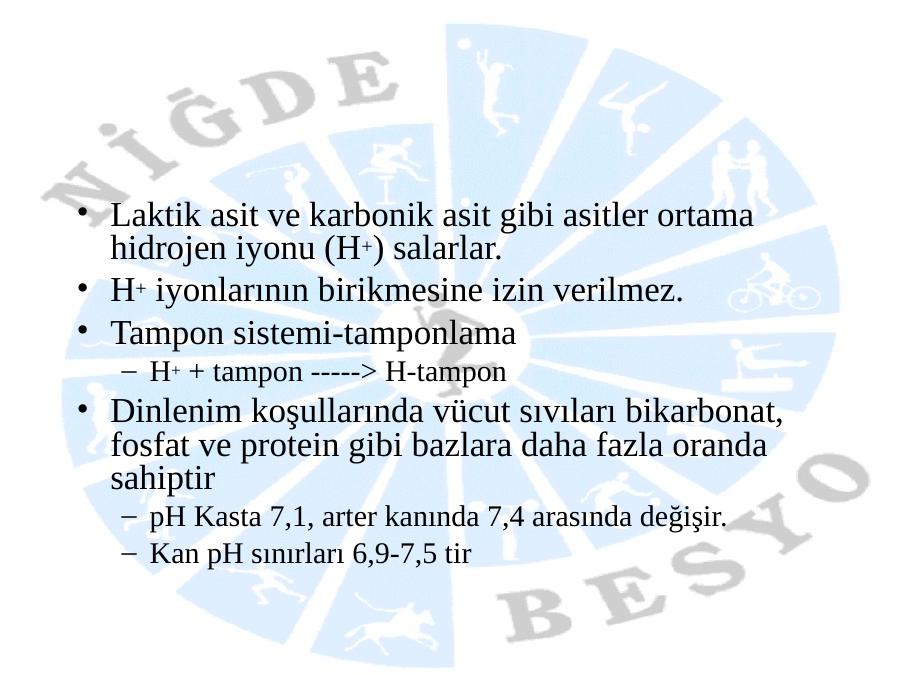 • Laktik asit ve karbonik asit gibi asitler ortama hidrojen iyonu ($H^+$) salarlar.
• $H^+$ iyonlarının birikmesine izin verilmez.
• Tampon sistemi-tamponlama
- $H^+$ + tampon -----> H-tampon
• Dinlenim koşullarında vücut sıvıları bikarbonat, fosfat ve protein gibi bazlara daha fazla oranda sahiptir
- pH Kasta 7,1, arter kanında 7,4 arasında değişir.
- Kan pH sınırları 6,9-7,5 tir

NİĞDE
BESYO